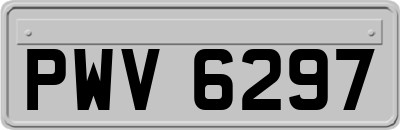 PWV 6297